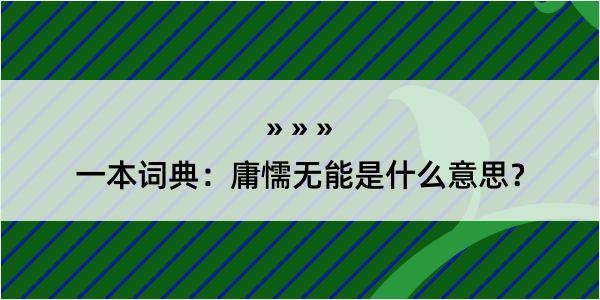 » » »
一本词典：庸懦无能是什么意思？